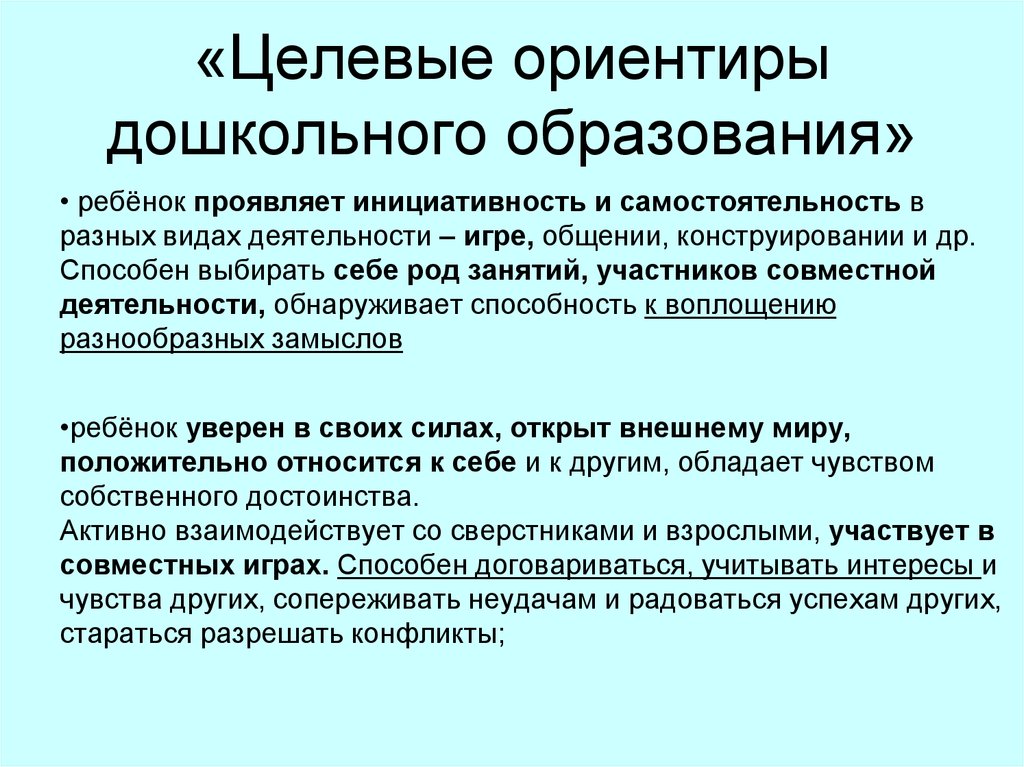 «Целевые ориентиры дошкольного образования»

• ребёнок проявляет инициативность и самостоятельность в разных видах деятельности – игре, общении, конструировании и др. Способен выбирать себе род занятий, участников совместной деятельности, обнаруживает способность к воплощению разнообразных замыслов

•ребёнок уверен в своих силах, открыт внешнему миру, положительно относится к себе и к другим, обладает чувством собственного достоинства.
Активно взаимодействует со сверстниками и взрослыми, участвует в совместных играх. Способен договариваться, учитывать интересы и чувства других, сопереживать неудачам и радоваться успехам других, стараться разрешать конфликты;